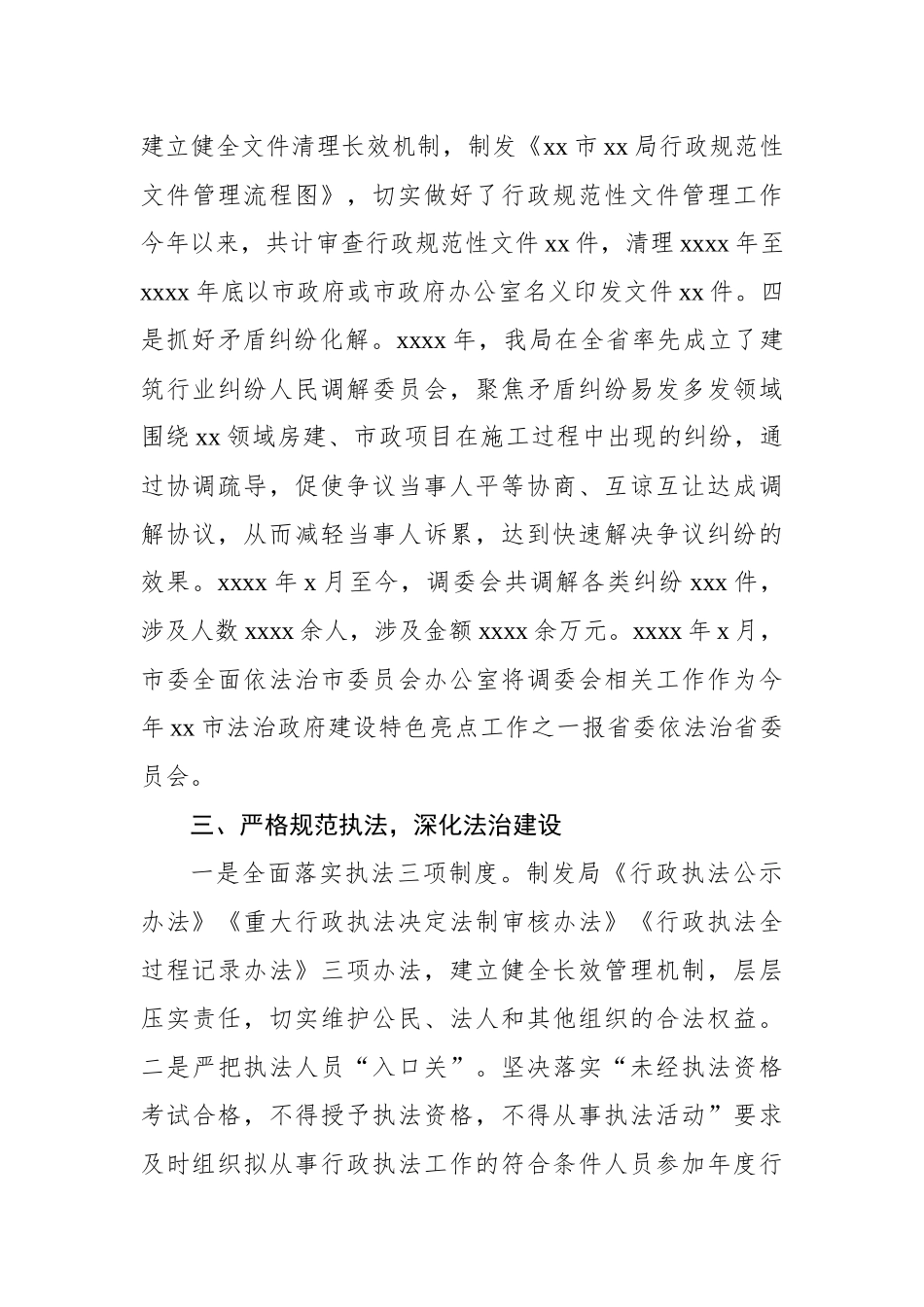 建立健全文件清理长效机制，制发《xx 市 xx 局行政规范性文件管理流程图》，切实做好了行政规范性文件管理工作今年以来，共计审查行政规范性文件 xx 件，清理 xxxx 年至 xxxx 年底以市政府或市政府办公室名义印发文件 xx 件。四是抓好矛盾纠纷化解。xxxx 年，我局在全省率先成立了建筑行业纠纷人民调解委员会，聚焦矛盾纠纷易发多发领域围绕 xx 领域房建、市政项目在施工过程中出现的纠纷，通过协调疏导，促使争议当事人平等协商、互谅互让达成调解协议，从而减轻当事人诉累，达到快速解决争议纠纷的效果。xxxx 年 x 月至今，调委会共调解各类纠纷 xxx 件，涉及人数 xxxx 余人，涉及金额 xxxx 余万元。xxxx 年 x 月，市委全面依法治市委员会办公室将调委会相关工作作为今年 xx 市法治政府建设特色亮点工作之一报省委依法治省委员会。

三、严格规范执法，深化法治建设

一是全面落实执法三项制度。制发局《行政执法公示办法》《重大行政执法决定法制审核办法》《行政执法全过程记录办法》三项办法，建立健全长效管理机制，层层压实责任，切实维护公民、法人和其他组织的合法权益。二是严把执法人员“入口关”。坚决落实“未经执法资格考试合格，不得授予执法资格，不得从事执法活动”要求及时组织拟从事行政执法工作的符合条件人员参加年度行